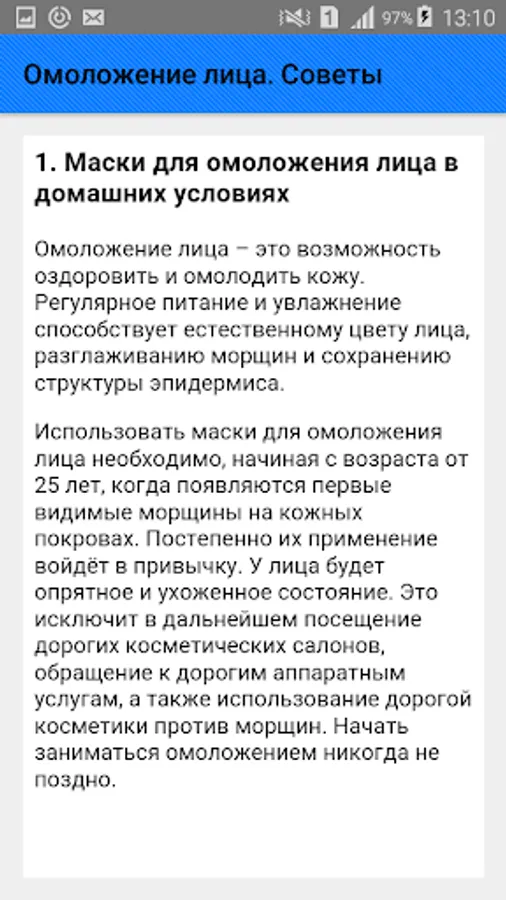 1 97% 13:10

Омоложение лица. Советы

1. Маски для омоложения лица в домашних условиях

Омоложение лица – это возможность оздоровить и омолодить кожу. Регулярное питание и увлажнение способствует естественному цвету лица, разглаживанию морщин и сохранению структуры эпидермиса.

Использовать маски для омоложения лица необходимо, начиная с возраста от 25 лет, когда появляются первые видимые морщины на кожных покровах. Постепенно их применение войдёт в привычку. У лица будет опрятное и ухоженное состояние. Это исключит в дальнейшем посещение дорогих косметических салонов, обращение к дорогим аппаратным услугам, а также использование дорогой косметики против морщин. Начать заниматься омоложением никогда не поздно.